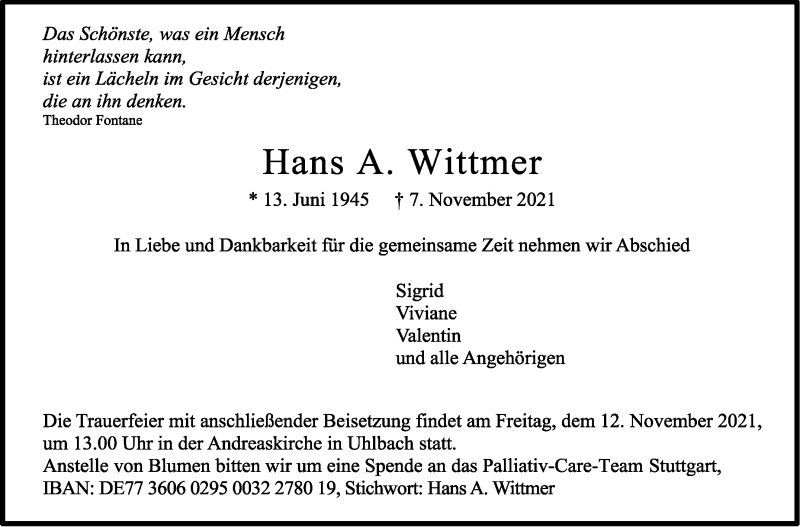 Das Schönste, was ein Mensch
hinterlassen kann,
ist ein Lächeln im Gesicht derjenigen,
die an ihn denken.
Theodor Fontane

Hans A. Wittmer

* 13. Juni 1945 † 7. November 2021

In Liebe und Dankbarkeit für die gemeinsame Zeit nehmen wir Abschied

Sigrid
Viviane
Valentin
und alle Angehörigen

Die Trauerfeier mit anschließender Beisetzung findet am Freitag, dem 12. November 2021, um 13.00 Uhr in der Andreaskirche in Uhlbach statt.
Anstelle von Blumen bitten wir um eine Spende an das Palliativ-Care-Team Stuttgart, IBAN: DE77 3606 0295 0032 2780 19, Stichwort: Hans A. Wittmer